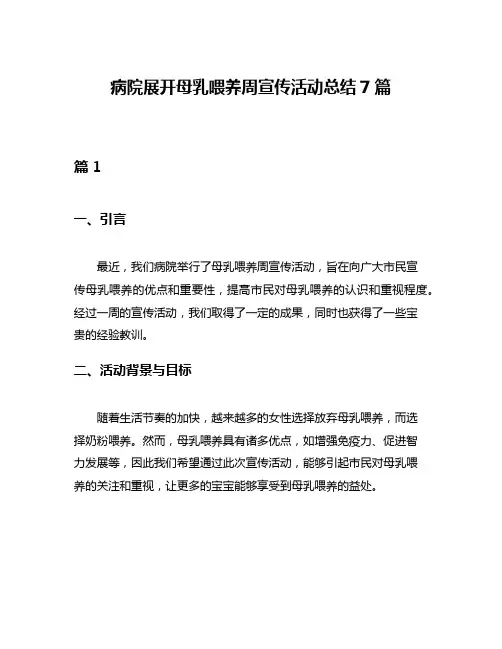 病院展开母乳喂养周宣传活动总结 7 篇

篇 1

一、引言

最近，我们病院举行了母乳喂养周宣传活动，旨在向广大市民宣传母乳喂养的优点和重要性，提高市民对母乳喂养的认识和重视程度。经过一周的宣传活动，我们取得了一定的成果，同时也获得了一些宝贵的经验教训。

二、活动背景与目标

随着生活节奏的加快，越来越多的女性选择放弃母乳喂养，而选择奶粉喂养。然而，母乳喂养具有诸多优点，如增强免疫力、促进智力发展等，因此我们希望通过此次宣传活动，能够引起市民对母乳喂养的关注和重视，让更多的宝宝能够享受到母乳喂养的益处。